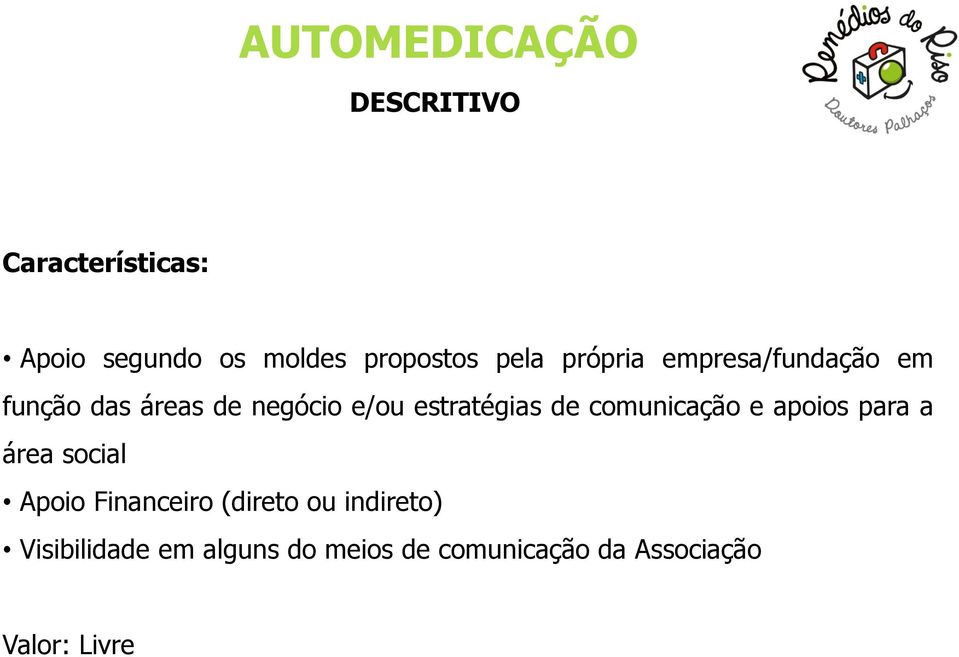 AUTOMEDICAÇÃO

DESCRITIVO

Remédios do Riso
Doutores Palhaços

Características:

• Apoio segundo os moldes propostos pela própria empresa/fundação em função das áreas de negócio e/ou estratégias de comunicação e apoios para a área social

• Apoio Financeiro (direto ou indireto)

• Visibilidade em alguns do meios de comunicação da Associação

Valor: Livre